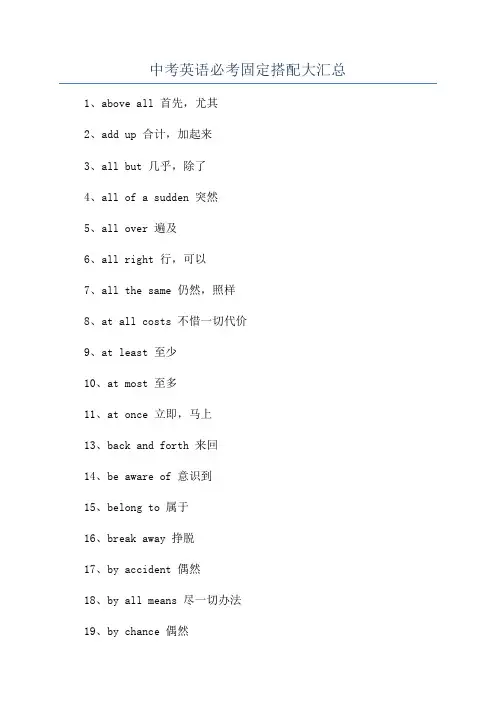 中考英语必考固定搭配大汇总

1、above all 首先，尤其

2、add up 合计，加起来

3、all but 几乎，除了

4、all of a sudden 突然

5、all over 遍及

6、all right 行，可以

7、all the same 仍然，照样

8、at all costs 不惜一切代价

9、at least 至少

10、at most 至多

11、at once 立即，马上

13、back and forth 来回

14、be aware of 意识到

15、belong to 属于

16、break away 挣脱

17、by accident 偶然

18、by all means 尽一切办法

19、by chance 偶然